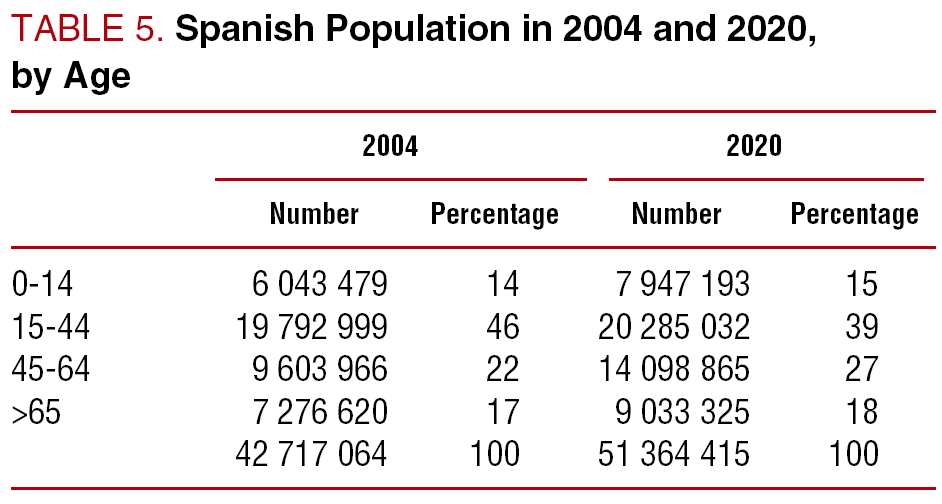 TABLE 5. Spanish Population in 2004 and 2020, by Age

| | 2004 | | 2020 | |
|---|---|---|---|---|
| | Number | Percentage | Number | Percentage |
| 0-14 | 6 043 479 | 14 | 7 947 193 | 15 |
| 15-44 | 19 792 999 | 46 | 20 285 032 | 39 |
| 45-64 | 9 603 966 | 22 | 14 098 865 | 27 |
| >65 | 7 276 620 | 17 | 9 033 325 | 18 |
| | 42 717 064 | 100 | 51 364 415 | 100 |